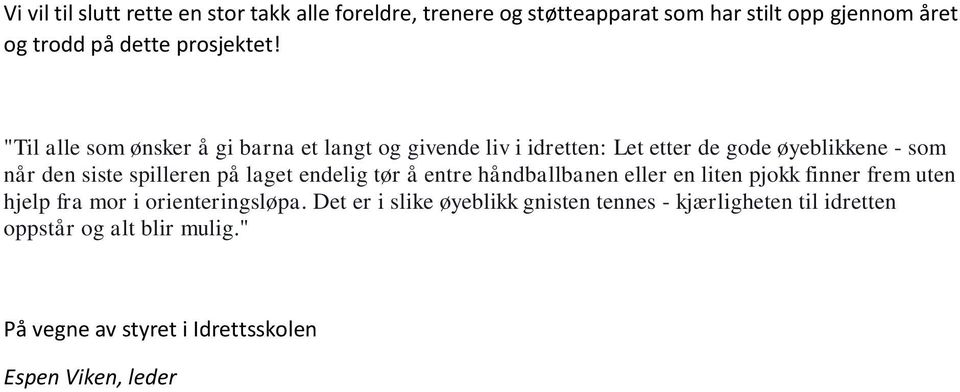 Vi vil til slutt rette en stor takk alle foreldre, trenere og støtteapparat som har stilt opp gjennom året og trodd på dette prosjektet!

"Til alle som ønsker å gi barna et langt og givende liv i idretten: Let etter de gode øyeblikkene - som når den siste spilleren på laget endelig tør å entre håndballbanen eller en liten pjokk finner frem uten hjelp fra mor i orienteringsløpa. Det er i slike øyeblikk gnisten tennes - kjærligheten til idretten oppstår og alt blir mulig."

På vegne av styret i Idrettsskolen

Espen Viken, leder